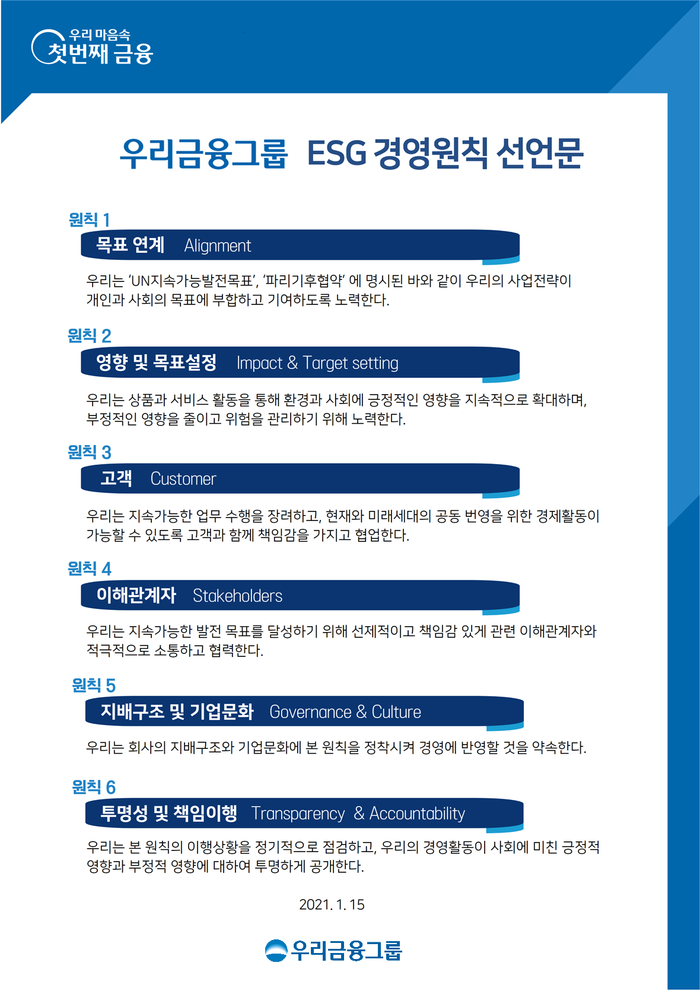 우리 마음속
첫번째 금융

우리금융그룹 ESG 경영원칙 선언문

원칙 1
목표 연계 Alignment
우리는 'UN지속가능발전목표', '파리기후협약' 에 명시된 바와 같이 우리의 사업전략이 개인과 사회의 목표에 부합하고 기여하도록 노력한다.

원칙 2
영향 및 목표설정 Impact & Target setting
우리는 상품과 서비스 활동을 통해 환경과 사회에 긍정적인 영향을 지속적으로 확대하며, 부정적인 영향을 줄이고 위험을 관리하기 위해 노력한다.

원칙 3
고객 Customer
우리는 지속가능한 업무 수행을 장려하고, 현재와 미래세대의 공동 번영을 위한 경제활동이 가능할 수 있도록 고객과 함께 책임감을 가지고 협업한다.

원칙 4
이해관계자 Stakeholders
우리는 지속가능한 발전 목표를 달성하기 위해 선제적이고 책임감 있게 관련 이해관계자와 적극적으로 소통하고 협력한다.

원칙 5
지배구조 및 기업문화 Governance & Culture
우리는 회사의 지배구조와 기업문화에 본 원칙을 정착시켜 경영에 반영할 것을 약속한다.

원칙 6
투명성 및 책임이행 Transparency & Accountability
우리는 본 원칙의 이행상황을 정기적으로 점검하고, 우리의 경영활동이 사회에 미친 긍정적 영향과 부정적 영향에 대하여 투명하게 공개한다.

2021. 1. 15

우리금융그룹